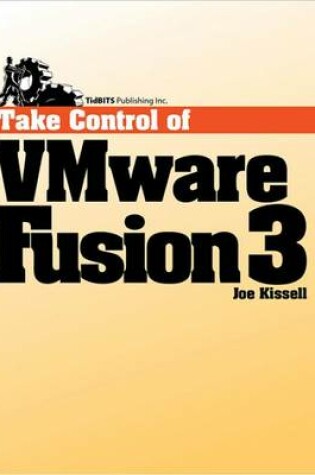 TidBITS Publishing Inc.

Take Control of

VMware Fusion 3

Joe Kissell